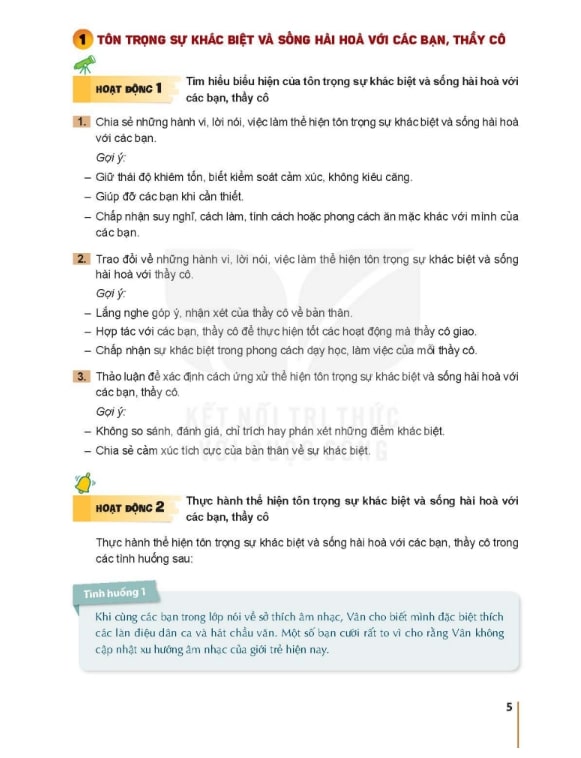 1 TÔN TRỌNG SỰ KHÁC BIỆT VÀ SỐNG HÀI HOÀ VỚI CÁC BẠN, THẦY CÔ

HOẠT ĐỘNG 1 Tìm hiểu biểu hiện của tôn trọng sự khác biệt và sống hài hoà với các bạn, thầy cô

1. Chia sẻ những hành vi, lời nói, việc làm thể hiện tôn trọng sự khác biệt và sống hài hoà với các bạn.

Gợi ý:

– Giữ thái độ khiêm tốn, biết kiểm soát cảm xúc, không kiêu căng.

– Giúp đỡ các bạn khi cần thiết.

– Chấp nhận suy nghĩ, cách làm, tính cách hoặc phong cách ăn mặc khác với mình của các bạn.

2. Trao đổi về những hành vi, lời nói, việc làm thể hiện tôn trọng sự khác biệt và sống hài hoà với thầy cô.

Gợi ý:

– Lắng nghe góp ý, nhận xét của thầy cô về bản thân.

– Hợp tác với các bạn, thầy cô để thực hiện tốt các hoạt động mà thầy cô giao.

– Chấp nhận sự khác biệt trong phong cách dạy học, làm việc của mỗi thầy cô.

3. Thảo luận để xác định cách ứng xử thể hiện tôn trọng sự khác biệt và sống hài hoà với các bạn, thầy cô.

Gợi ý:

– Không so sánh, đánh giá, chỉ trích hay phán xét những điểm khác biệt.

– Chia sẻ cảm xúc tích cực của bản thân về sự khác biệt.

KẾT NỐI TRI THỨC VỚI CUỘC SỐNG

HOẠT ĐỘNG 2 Thực hành thể hiện tôn trọng sự khác biệt và sống hài hoà với các bạn, thầy cô

Thực hành thể hiện tôn trọng sự khác biệt và sống hài hoà với các bạn, thầy cô trong các tình huống sau:

Tình huống 1

Khi cùng các bạn trong lớp nói về sở thích âm nhạc, Vân cho biết mình đặc biệt thích các làn điệu dân ca và hát chầu văn. Một số bạn cười rất to vì cho rằng Vân không cập nhật xu hướng âm nhạc của giới trẻ hiện nay.

5